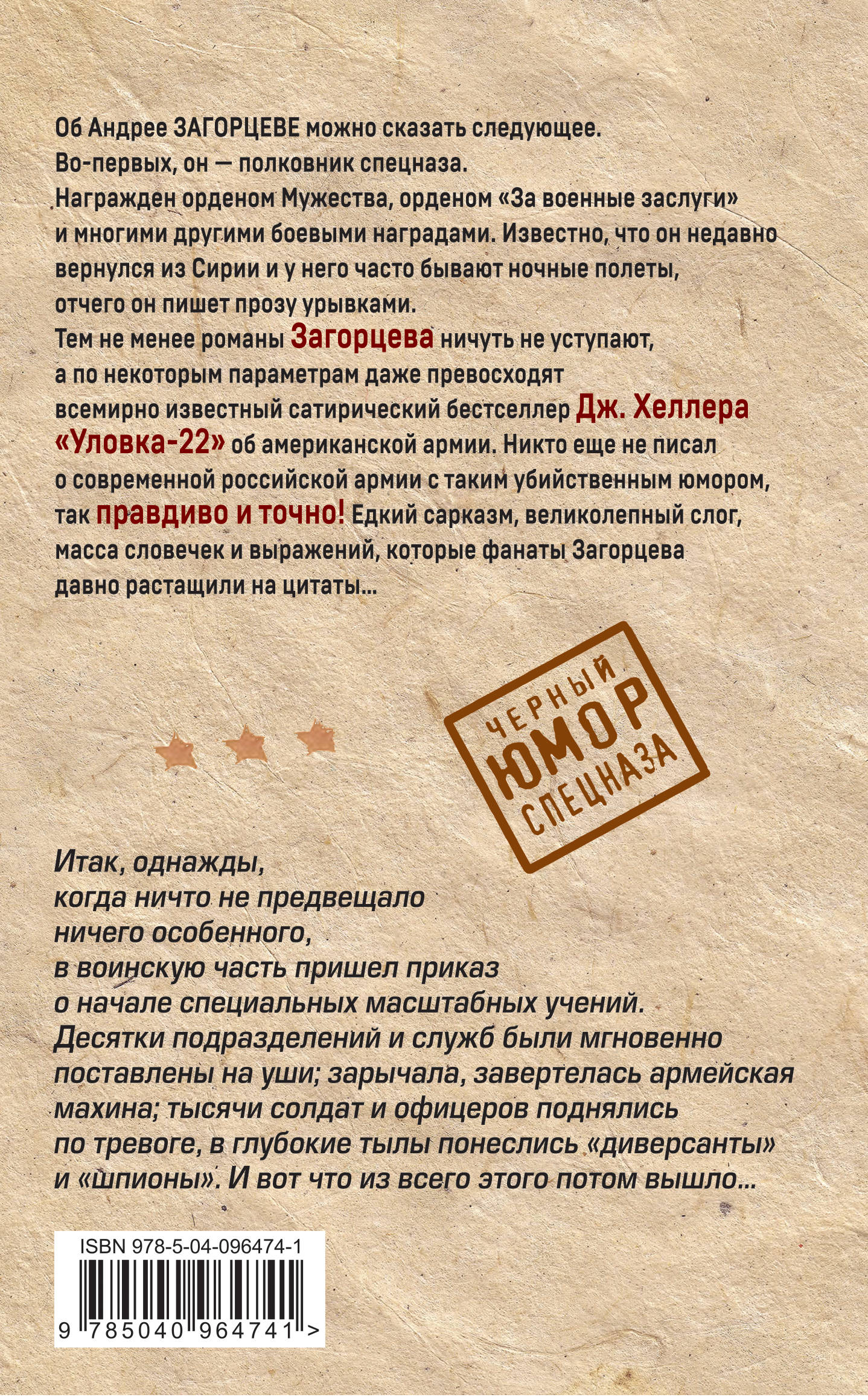 Об Андрее ЗАГОРЦЕВЕ можно сказать следующее.

Во-первых, он — полковник спецназа.

Награжден орденом Мужества, орденом «За военные заслуги» и многими другими боевыми наградами. Известно, что он недавно вернулся из Сирии и у него часто бывают ночные полеты, отчего он пишет прозу урывками.

Тем не менее романы Загорцева ничуть не уступают, а по некоторым параметрам даже превосходят всемирно известный сатирический бестселлер Дж. Хеллера «Уловка-22» об американской армии. Никто еще не писал о современной российской армии с таким убийственным юмором, так правдиво и точно! Едкий сарказм, великолепный слог, масса словечек и выражений, которые фанаты Загорцева давно растащили на цитаты...

ЧЕРНЫЙ
ЮМОР
СПЕЦНАЗА

Итак, однажды,
когда ничто не предвещало
ничего особенного,
в воинскую часть пришел приказ
о начале специальных масштабных учений.
Десятки подразделений и служб были мгновенно поставлены на уши; зарычала, завертелась армейская махина; тысячи солдат и офицеров поднялись по тревоге, в глубокие тылы понеслись «диверсанты» и «шпионы». И вот что из всего этого потом вышло...

ISBN 978-5-04-096474-1

9 785040 964741 >